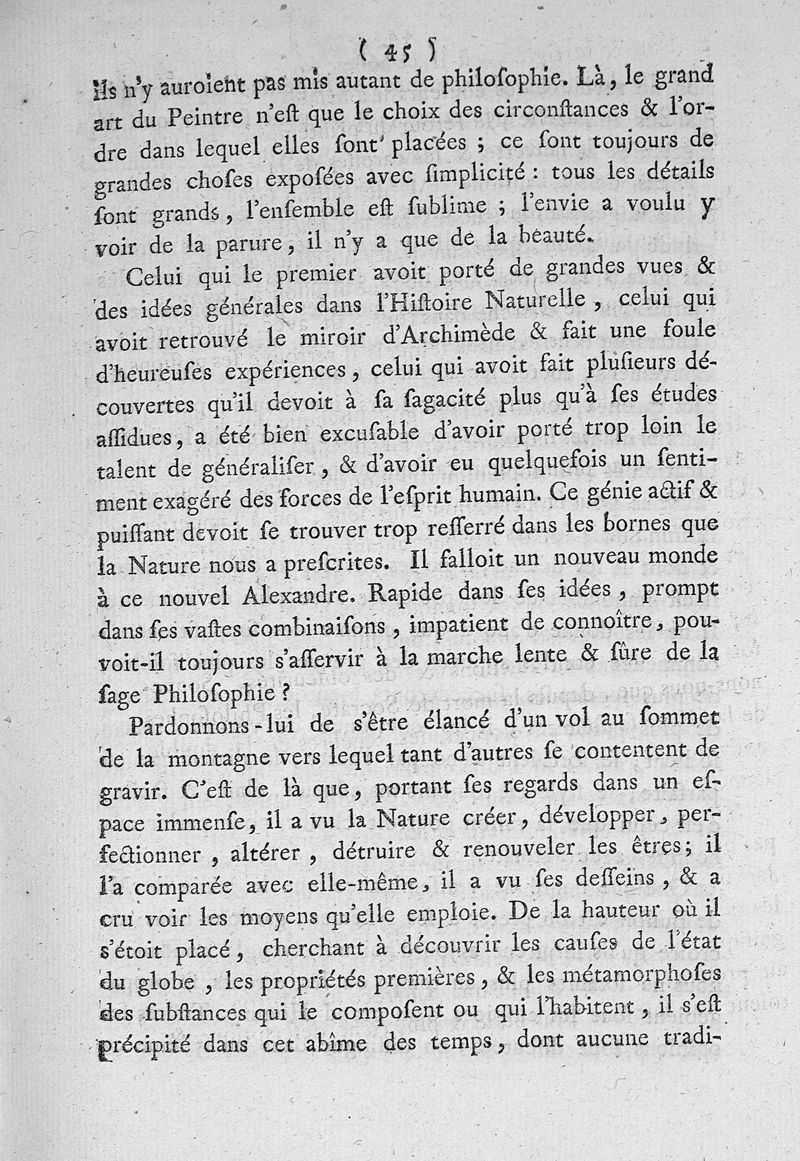 ( 45 )

Ils n'y auroient pas mis autant de philoſophie. Là, le grand art du Peintre n'eſt que le choix des circonſtances & l'ordre dans lequel elles ſont placées ; ce ſont toujours de grandes choſes expoſées avec ſimplicité : tous les détails ſont grands, l'enſemble eſt ſublime ; l'envie a voulu y voir de la parure, il n'y a que de la beauté.

Celui qui le premier avoit porté de grandes vues & des idées générales dans l'Hiſtoire Naturelle, celui qui avoit retrouvé le miroir d'Archimède & fait une foule d'heureuſes expériences, celui qui avoit fait pluſieurs découvertes qu'il devoit à ſa ſagacité plus qu'à ſes études aſſidues, a été bien excuſable d'avoir porté trop loin le talent de généraliſer, & d'avoir eu quelquefois un ſentiment exagéré des forces de l'eſprit humain. Ce génie actif & puiſſant devoit ſe trouver trop reſſerré dans les bornes que la Nature nous a preſcrites. Il falloit un nouveau monde à ce nouvel Alexandre. Rapide dans ſes idées, prompt dans ſes vaſtes combinaiſons, impatient de connoître, pouvoit-il toujours s'aſſervir à la marche lente & ſûre de la ſage Philoſophie ?

Pardonnons-lui de s'être élancé d'un vol au ſommet de la montagne vers lequel tant d'autres ſe contentent de gravir. C'eſt de là que, portant ſes regards dans un eſpace immenſe, il a vu la Nature créer, développer, perfectionner, altérer, détruire & renouveler les êtres; il l'a comparée avec elle-même, il a vu ſes deſſeins, & a cru voir les moyens qu'elle emploie. De la hauteur où il s'étoit placé, cherchant à découvrir les cauſes de l'état du globe, les propriétés premières, & les métamorphoſes des ſubſtances qui le compoſent ou qui l'habitent, il s'eſt précipité dans cet abîme des temps, dont aucune tradi-